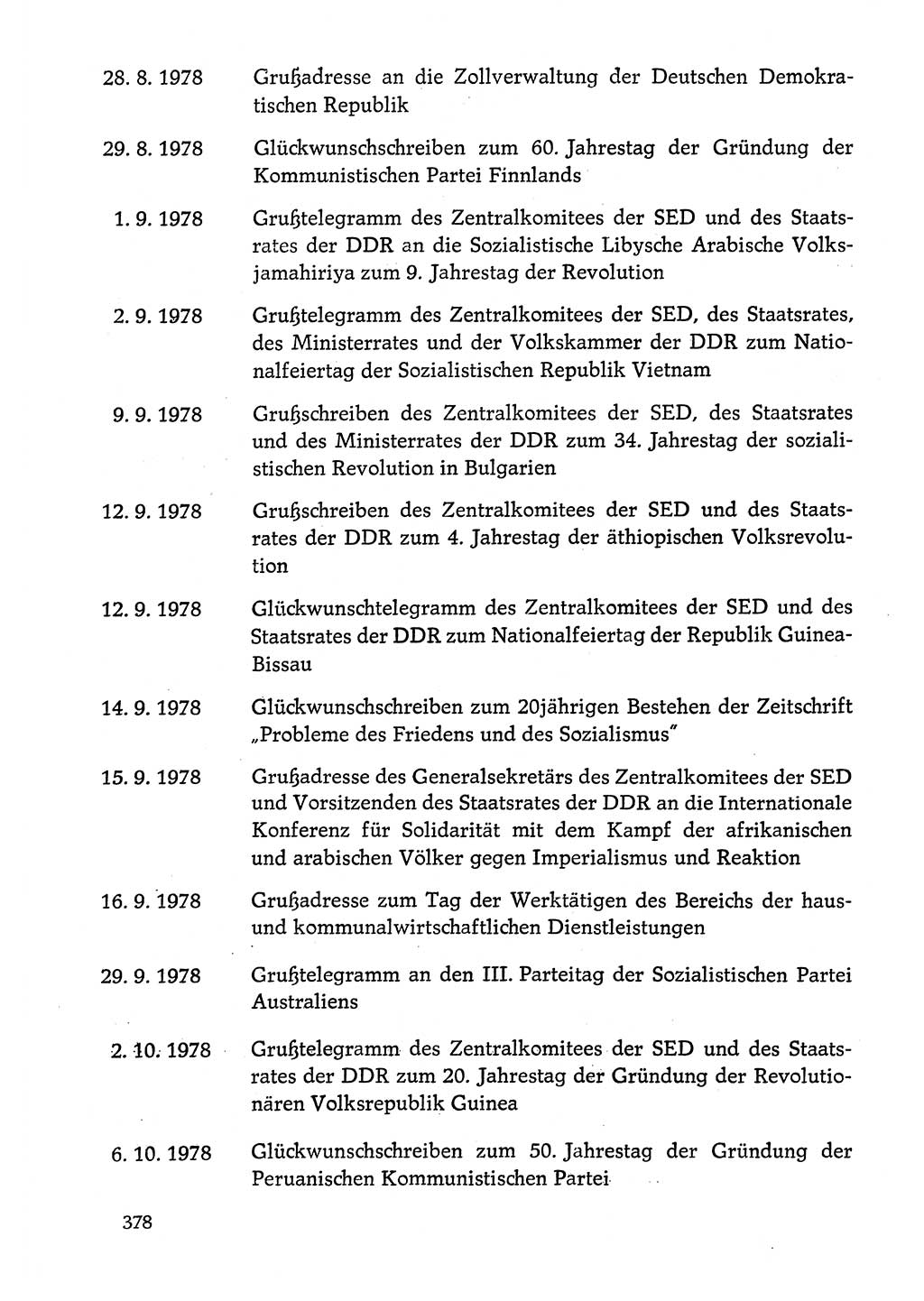 28. 8. 1978 Grußadresse an die Zollverwaltung der Deutschen Demokratischen Republik

29. 8. 1978 Glückwunschschreiben zum 60. Jahrestag der Gründung der Kommunistischen Partei Finnlands

1. 9. 1978 Grußtelegramm des Zentralkomitees der SED und des Staatsrates der DDR an die Sozialistische Libysche Arabische Volksjamahiriya zum 9. Jahrestag der Revolution

2. 9. 1978 Grußtelegramm des Zentralkomitees der SED, des Staatsrates, des Ministerrates und der Volkskammer der DDR zum Nationalfeiertag der Sozialistischen Republik Vietnam

9. 9. 1978 Grußschreiben des Zentralkomitees der SED, des Staatsrates und des Ministerrates der DDR zum 34. Jahrestag der sozialistischen Revolution in Bulgarien

12. 9. 1978 Grußschreiben des Zentralkomitees der SED und des Staatsrates der DDR zum 4. Jahrestag der äthiopischen Volksrevolution

12. 9. 1978 Glückwunschtelegramm des Zentralkomitees der SED und des Staatsrates der DDR zum Nationalfeiertag der Republik Guinea-Bissau

14. 9. 1978 Glückwunschschreiben zum 20jährigen Bestehen der Zeitschrift „Probleme des Friedens und des Sozialismus"

15. 9. 1978 Grußadresse des Generalsekretärs des Zentralkomitees der SED und Vorsitzenden des Staatsrates der DDR an die Internationale Konferenz für Solidarität mit dem Kampf der afrikanischen und arabischen Völker gegen Imperialismus und Reaktion

16. 9. 1978 Grußadresse zum Tag der Werktätigen des Bereichs der haus- und kommunalwirtschaftlichen Dienstleistungen

29. 9. 1978 Grußtelegramm an den III. Parteitag der Sozialistischen Partei Australiens

2. 10. 1978 Grußtelegramm des Zentralkomitees der SED und des Staatsrates der DDR zum 20. Jahrestag der Gründung der Revolutionären Volksrepublik Guinea

6. 10. 1978 Glückwunschschreiben zum 50. Jahrestag der Gründung der Peruanischen Kommunistischen Partei

378